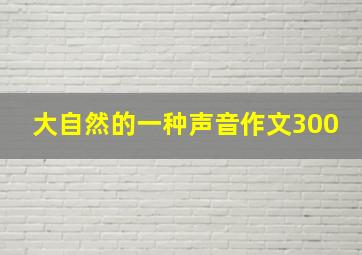 大自然的一种声音作文300